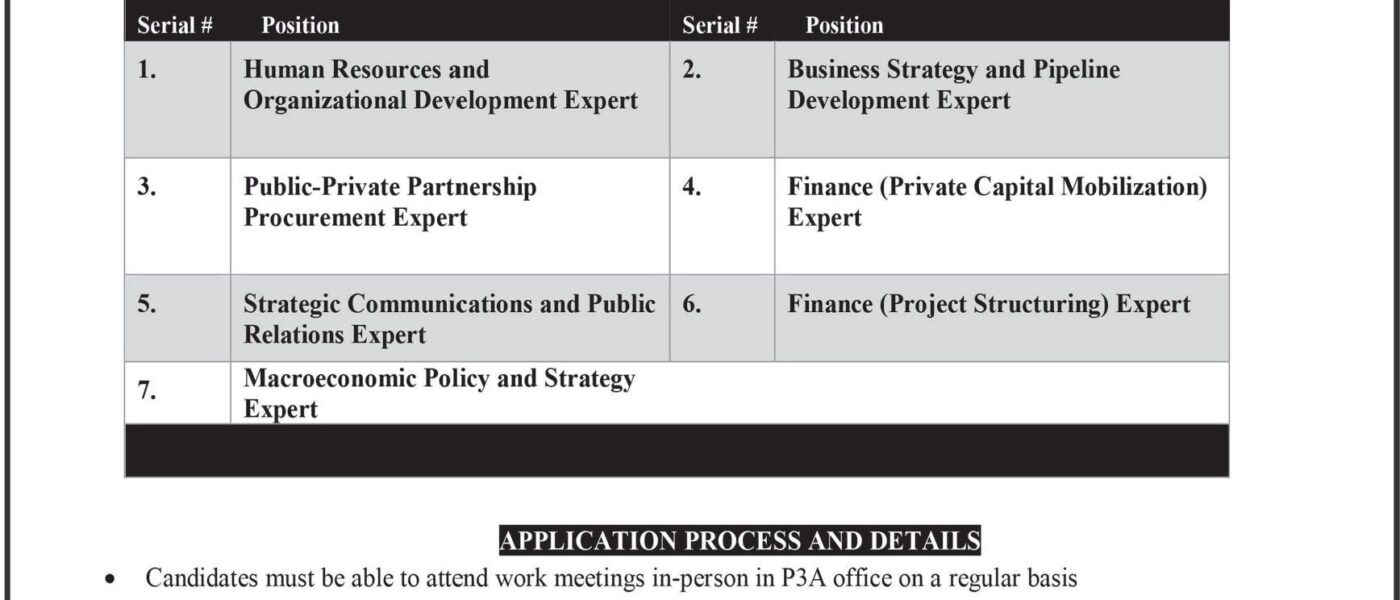 | Serial # | Position | Serial # | Position |
|---|---|---|---|
| 1. | Human Resources and Organizational Development Expert | 2. | Business Strategy and Pipeline Development Expert |
| 3. | Public-Private Partnership Procurement Expert | 4. | Finance (Private Capital Mobilization) Expert |
| 5. | Strategic Communications and Public Relations Expert | 6. | Finance (Project Structuring) Expert |
| 7. | Macroeconomic Policy and Strategy Expert | | |

APPLICATION PROCESS AND DETAILS

• Candidates must be able to attend work meetings in-person in P3A office on a regular basis